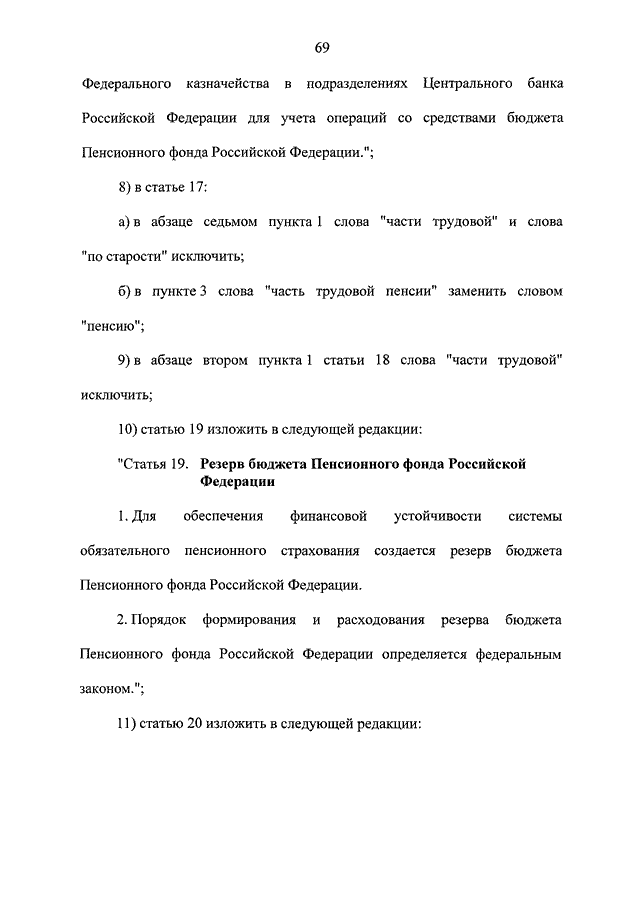 69

Федерального казначейства в подразделениях Центрального банка Российской Федерации для учета операций со средствами бюджета Пенсионного фонда Российской Федерации.";

8) в статье 17:

а) в абзаце седьмом пункта 1 слова "части трудовой" и слова "по старости" исключить;

б) в пункте 3 слова "часть трудовой пенсии" заменить словом "пенсию";

9) в абзаце втором пункта 1 статьи 18 слова "части трудовой" исключить;

10) статью 19 изложить в следующей редакции:

"Статья 19. Резерв бюджета Пенсионного фонда Российской Федерации

1. Для обеспечения финансовой устойчивости системы обязательного пенсионного страхования создается резерв бюджета Пенсионного фонда Российской Федерации.

2. Порядок формирования и расходования резерва бюджета Пенсионного фонда Российской Федерации определяется федеральным законом.";

11) статью 20 изложить в следующей редакции: